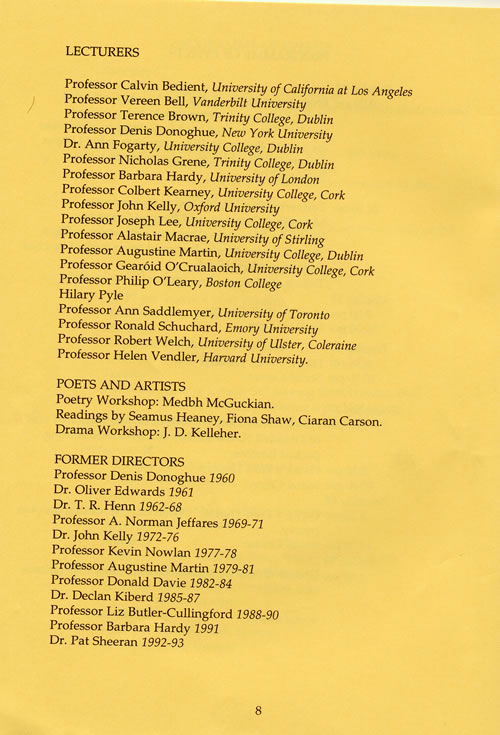 LECTURERS

Professor Calvin Bedient, University of California at Los Angeles
Professor Vereen Bell, Vanderbilt University
Professor Terence Brown, Trinity College, Dublin
Professor Denis Donoghue, New York University
Dr. Ann Fogarty, University College, Dublin
Professor Nicholas Grene, Trinity College, Dublin
Professor Barbara Hardy, University of London
Professor Colbert Kearney, University College, Cork
Professor John Kelly, Oxford University
Professor Joseph Lee, University College, Cork
Professor Alastair Macrae, University of Stirling
Professor Augustine Martin, University College, Dublin
Professor Gearóid O'Crualaoich, University College, Cork
Professor Philip O'Leary, Boston College
Hilary Pyle
Professor Ann Saddlemyer, University of Toronto
Professor Ronald Schuchard, Emory University
Professor Robert Welch, University of Ulster, Coleraine
Professor Helen Vendler, Harvard University.

POETS AND ARTISTS
Poetry Workshop: Medbh McGuckian.
Readings by Seamus Heaney, Fiona Shaw, Ciaran Carson.
Drama Workshop: J. D. Kelleher.

FORMER DIRECTORS
Professor Denis Donoghue 1960
Dr. Oliver Edwards 1961
Dr. T. R. Henn 1962-68
Professor A. Norman Jeffares 1969-71
Dr. John Kelly 1972-76
Professor Kevin Nowlan 1977-78
Professor Augustine Martin 1979-81
Professor Donald Davie 1982-84
Dr. Declan Kiberd 1985-87
Professor Liz Butler-Cullingford 1988-90
Professor Barbara Hardy 1991
Dr. Pat Sheeran 1992-93

8